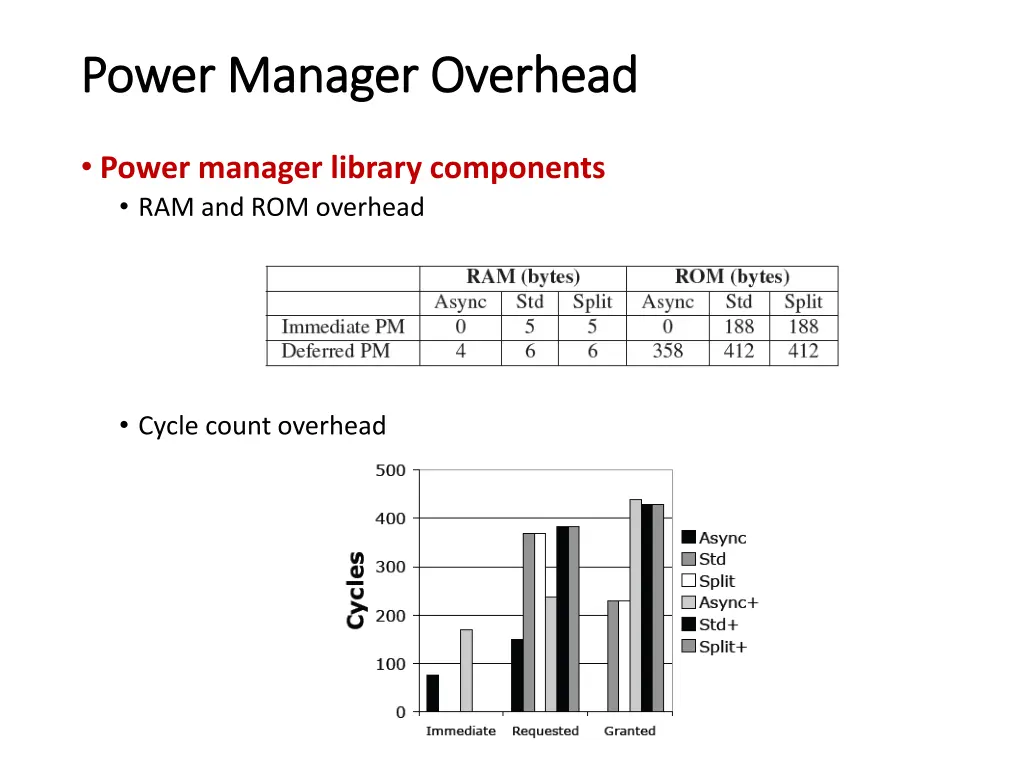 Power Manager Overhead

• Power manager library components
  • RAM and ROM overhead

| | RAM (bytes) | | | ROM (bytes) | | |
|---|---|---|---|---|---|---|
| | Async | Std | Split | Async | Std | Split |
| Immediate PM | 0 | 5 | 5 | 0 | 188 | 188 |
| Deferred PM | 4 | 6 | 6 | 358 | 412 | 412 |

  • Cycle count overhead

500
400
300
200
100
0
Cycles
Immediate Requested Granted
Async
Std
Split
Async+
Std+
Split+